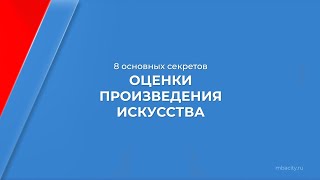 8 основных секретов
ОЦЕНКИ ПРОИЗВЕДЕНИЯ ИСКУССТВА

mbacity.ru